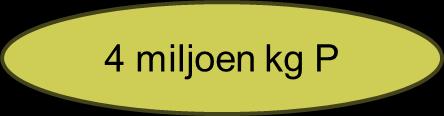 4 miljoen kg P